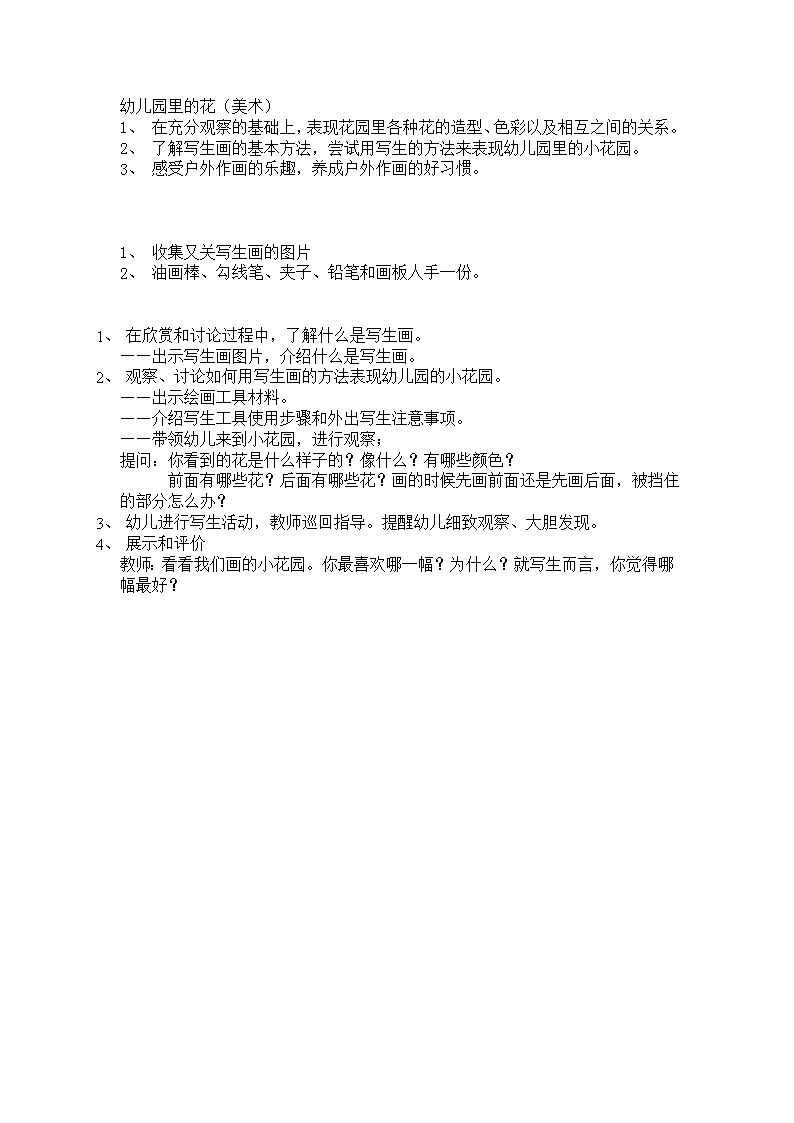 幼儿园里的花（美术）

1、 在充分观察的基础上，表现花园里各种花的造型、色彩以及相互之间的关系。

2、 了解写生画的基本方法，尝试用写生的方法来表现幼儿园里的小花园。

3、 感受户外作画的乐趣，养成户外作画的好习惯。

1、 收集又关写生画的图片

2、 油画棒、勾线笔、夹子、铅笔和画板人手一份。

1、 在欣赏和讨论过程中，了解什么是写生画。

——出示写生画图片，介绍什么是写生画。

2、 观察、讨论如何用写生画的方法表现幼儿园的小花园。

——出示绘画工具材料。

——介绍写生工具使用步骤和外出写生注意事项。

——带领幼儿来到小花园，进行观察；

提问：你看到的花是什么样子的？像什么？有哪些颜色？

前面有哪些花？后面有哪些花？画的时候先画前面还是先画后面，被挡住的部分怎么办？

3、 幼儿进行写生活动，教师巡回指导。提醒幼儿细致观察、大胆发现。

4、 展示和评价

教师：看看我们画的小花园。你最喜欢哪一幅？为什么？就写生而言，你觉得哪幅最好？